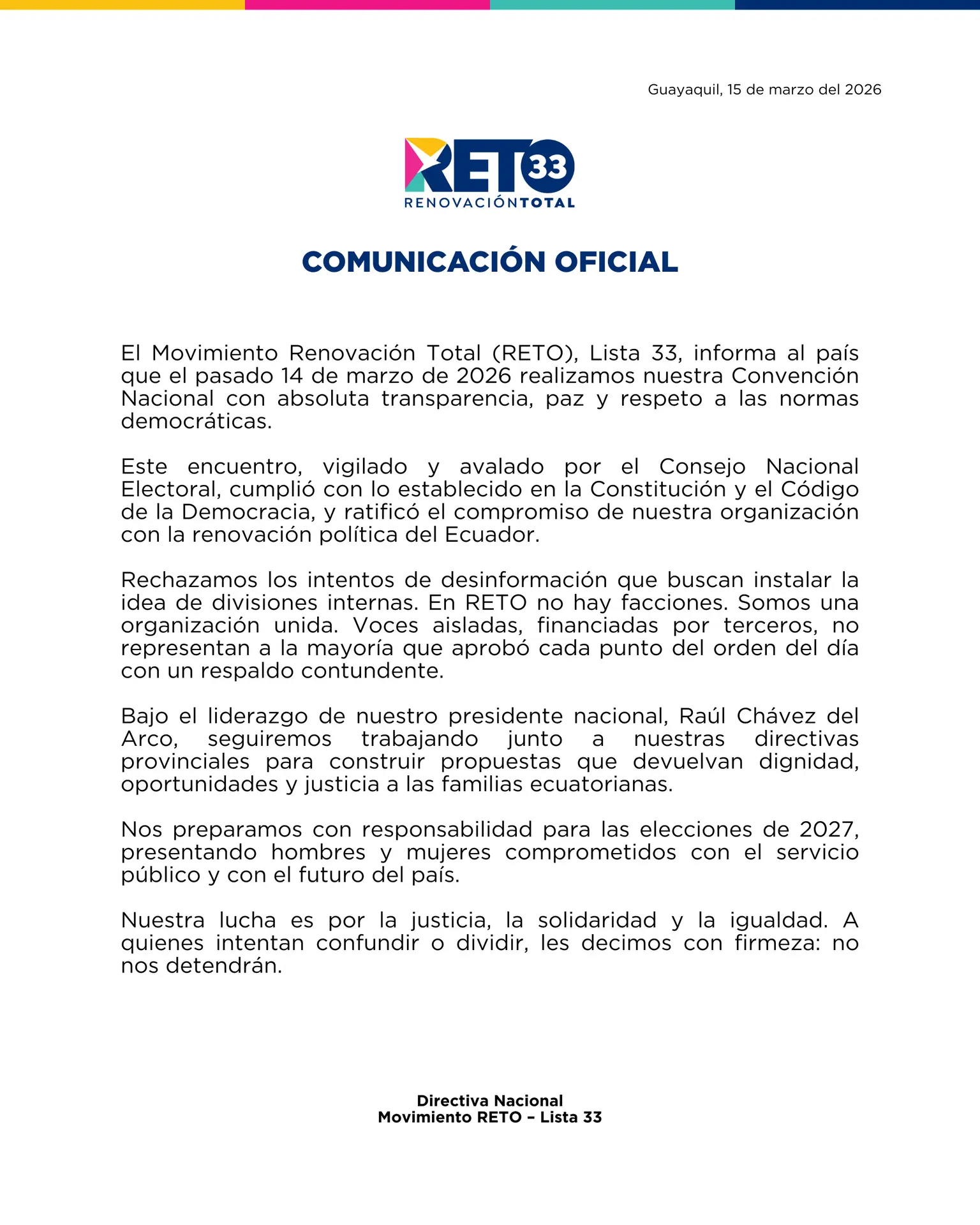 Guayaquil, 15 de marzo del 2026

RETO 33
RENOVACIÓNTOTAL

COMUNICACIÓN OFICIAL

El Movimiento Renovación Total (RETO), Lista 33, informa al país que el pasado 14 de marzo de 2026 realizamos nuestra Convención Nacional con absoluta transparencia, paz y respeto a las normas democráticas.

Este encuentro, vigilado y avalado por el Consejo Nacional Electoral, cumplió con lo establecido en la Constitución y el Código de la Democracia, y ratificó el compromiso de nuestra organización con la renovación política del Ecuador.

Rechazamos los intentos de desinformación que buscan instalar la idea de divisiones internas. En RETO no hay facciones. Somos una organización unida. Voces aisladas, financiadas por terceros, no representan a la mayoría que aprobó cada punto del orden del día con un respaldo contundente.

Bajo el liderazgo de nuestro presidente nacional, Raúl Chávez del Arco, seguiremos trabajando junto a nuestras directivas provinciales para construir propuestas que devuelvan dignidad, oportunidades y justicia a las familias ecuatorianas.

Nos preparamos con responsabilidad para las elecciones de 2027, presentando hombres y mujeres comprometidos con el servicio público y con el futuro del país.

Nuestra lucha es por la justicia, la solidaridad y la igualdad. A quienes intentan confundir o dividir, les decimos con firmeza: no nos detendrán.

Directiva Nacional
Movimiento RETO – Lista 33